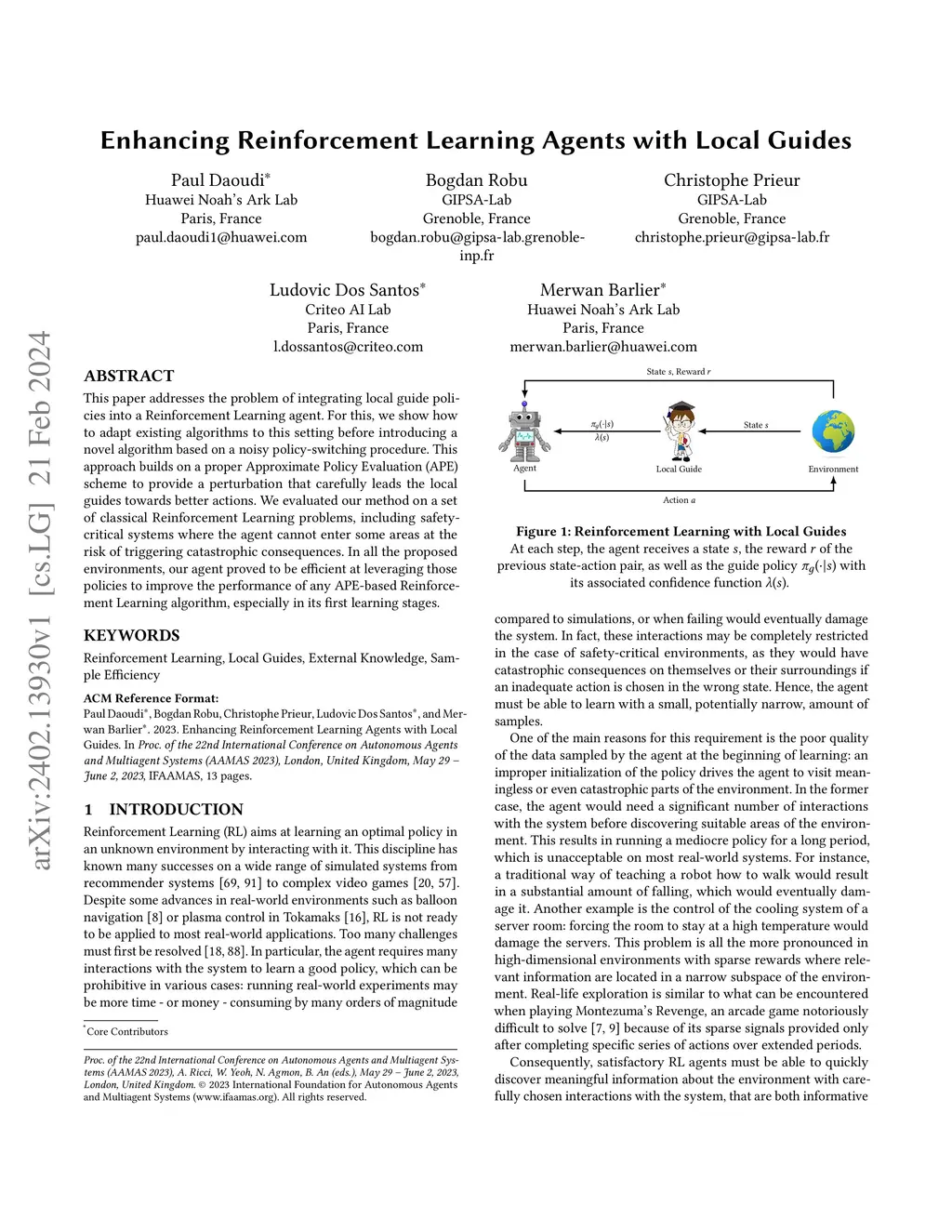 arXiv:2402.13930v1 [cs.LG] 21 Feb 2024

Enhancing Reinforcement Learning Agents with Local Guides

Paul Daoudi*
Huawei Noah's Ark Lab
Paris, France
paul.daoudi1@huawei.com

Bogdan Robu
GIPSA-Lab
Grenoble, France
bogdan.robu@gipsa-lab.grenoble-inp.fr

Christophe Prieur
GIPSA-Lab
Grenoble, France
christophe.prieur@gipsa-lab.fr

Ludovic Dos Santos*
Criteo AI Lab
Paris, France
l.dossantos@criteo.com

Merwan Barlier*
Huawei Noah's Ark Lab
Paris, France
merwan.barlier@huawei.com

ABSTRACT

This paper addresses the problem of integrating local guide policies into a Reinforcement Learning agent. For this, we show how to adapt existing algorithms to this setting before introducing a novel algorithm based on a noisy policy-switching procedure. This approach builds on a proper Approximate Policy Evaluation (APE) scheme to provide a perturbation that carefully leads the local guides towards better actions. We evaluated our method on a set of classical Reinforcement Learning problems, including safety-critical systems where the agent cannot enter some areas at the risk of triggering catastrophic consequences. In all the proposed environments, our agent proved to be efficient at leveraging those policies to improve the performance of any APE-based Reinforcement Learning algorithm, especially in its first learning stages.

KEYWORDS

Reinforcement Learning, Local Guides, External Knowledge, Sample Efficiency

ACM Reference Format:
Paul Daoudi*, Bogdan Robu, Christophe Prieur, Ludovic Dos Santos*, and Merwan Barlier*. 2023. Enhancing Reinforcement Learning Agents with Local Guides. In Proc. of the 22nd International Conference on Autonomous Agents and Multiagent Systems (AAMAS 2023), London, United Kingdom, May 29 – June 2, 2023, IFAAMAS, 13 pages.

1 INTRODUCTION

Reinforcement Learning (RL) aims at learning an optimal policy in an unknown environment by interacting with it. This discipline has known many successes on a wide range of simulated systems from recommender systems [69, 91] to complex video games [20, 57]. Despite some advances in real-world environments such as balloon navigation [8] or plasma control in Tokamaks [16], RL is not ready to be applied to most real-world applications. Too many challenges must first be resolved [18, 88]. In particular, the agent requires many interactions with the system to learn a good policy, which can be prohibitive in various cases: running real-world experiments may be more time - or money - consuming by many orders of magnitude

*Core Contributors

Proc. of the 22nd International Conference on Autonomous Agents and Multiagent Systems (AAMAS 2023), A. Ricci, W. Yeoh, N. Agmon, B. An (eds.), May 29 – June 2, 2023, London, United Kingdom. © 2023 International Foundation for Autonomous Agents and Multiagent Systems (www.ifaamas.org). All rights reserved.

State $s$, Reward $r$
$\pi_g(\cdot|s)$
$\lambda(s)$
State $s$
Agent
Local Guide
Environment
Action $a$

Figure 1: Reinforcement Learning with Local Guides
At each step, the agent receives a state $s$, the reward $r$ of the previous state-action pair, as well as the guide policy $\pi_g(\cdot|s)$ with its associated confidence function $\lambda(s)$.

compared to simulations, or when failing would eventually damage the system. In fact, these interactions may be completely restricted in the case of safety-critical environments, as they would have catastrophic consequences on themselves or their surroundings if an inadequate action is chosen in the wrong state. Hence, the agent must be able to learn with a small, potentially narrow, amount of samples.

One of the main reasons for this requirement is the poor quality of the data sampled by the agent at the beginning of learning: an improper initialization of the policy drives the agent to visit meaningless or even catastrophic parts of the environment. In the former case, the agent would need a significant number of interactions with the system before discovering suitable areas of the environment. This results in running a mediocre policy for a long period, which is unacceptable on most real-world systems. For instance, a traditional way of teaching a robot how to walk would result in a substantial amount of falling, which would eventually damage it. Another example is the control of the cooling system of a server room: forcing the room to stay at a high temperature would damage the servers. This problem is all the more pronounced in high-dimensional environments with sparse rewards where relevant information are located in a narrow subspace of the environment. Real-life exploration is similar to what can be encountered when playing Montezuma's Revenge, an arcade game notoriously difficult to solve [7, 9] because of its sparse signals provided only after completing specific series of actions over extended periods.

Consequently, satisfactory RL agents must be able to quickly discover meaningful information about the environment with carefully chosen interactions with the system, that are both informative